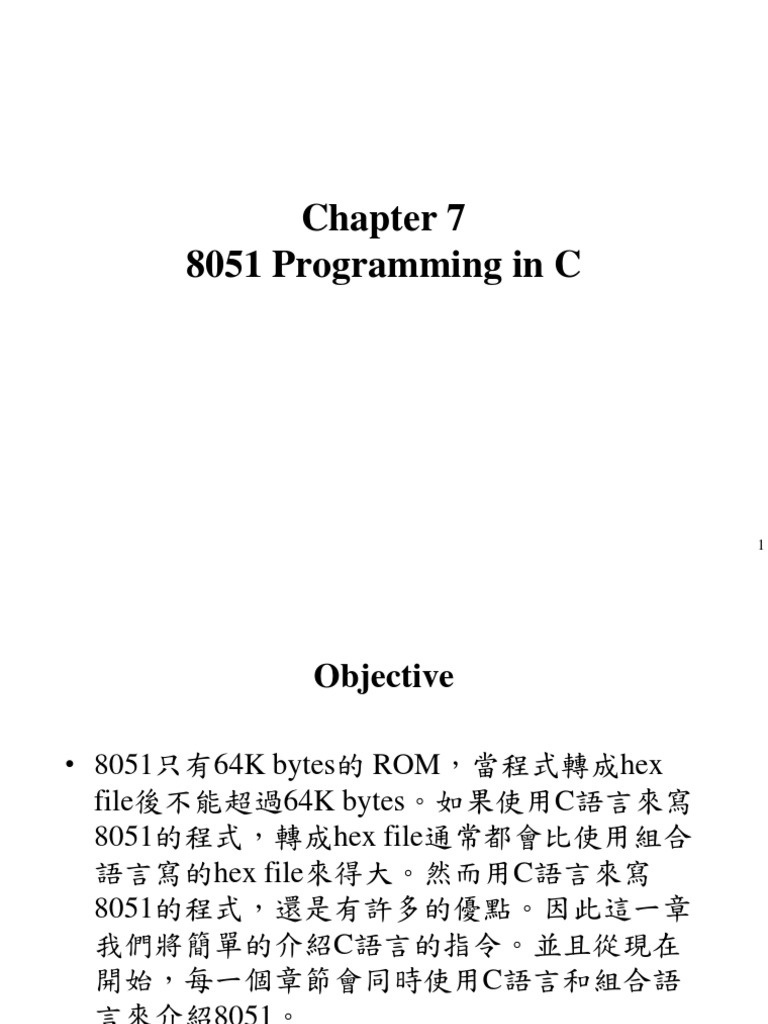 Chapter 7
8051 Programming in C

1

Objective

• 8051只有64K bytes的 ROM，當程式轉成hex file後不能超過64K bytes。如果使用C語言來寫8051的程式，轉成hex file通常都會比使用組合語言寫的hex file來得大。然而用C語言來寫8051的程式，還是有許多的優點。因此這一章我們將簡單的介紹C語言的指令。並且從現在開始，每一個章節會同時使用C語言和組合語言來介紹8051。